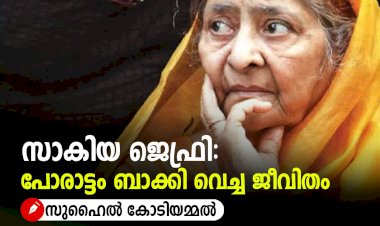 സാകിയ ജെഫ്രി:
പോരാട്ടം ബാക്കി വെച്ച ജീവിതം

സുഹൈൽ കോടിയമ്മൽ